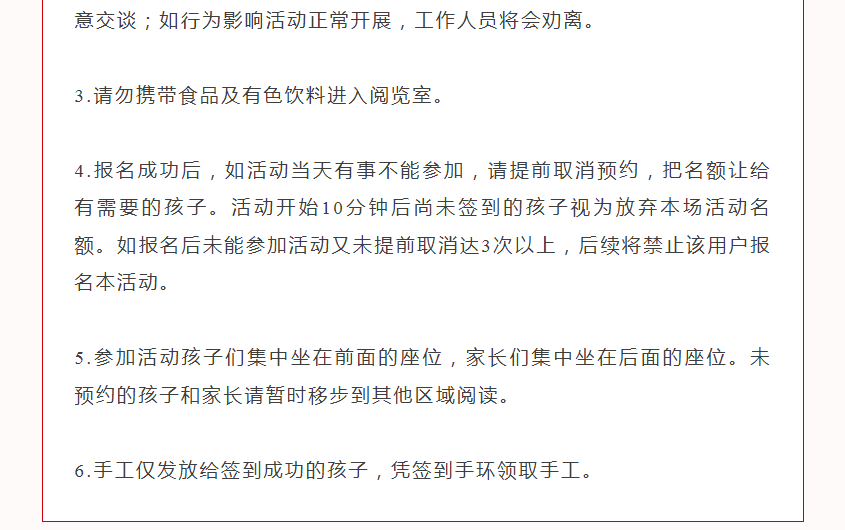 意交谈；如行为影响活动正常开展，工作人员将会劝离。

3.请勿携带食品及有色饮料进入阅览室。

4.报名成功后，如活动当天有事不能参加，请提前取消预约，把名额让给有需要的孩子。活动开始10分钟后尚未签到的孩子视为放弃本场活动名额。如报名后未能参加活动又未提前取消达3次以上，后续将禁止该用户报名本活动。

5.参加活动孩子们集中坐在前面的座位，家长们集中坐在后面的座位。未预约的孩子和家长请暂时移步到其他区域阅读。

6.手工仅发放给签到成功的孩子，凭签到手环领取手工。